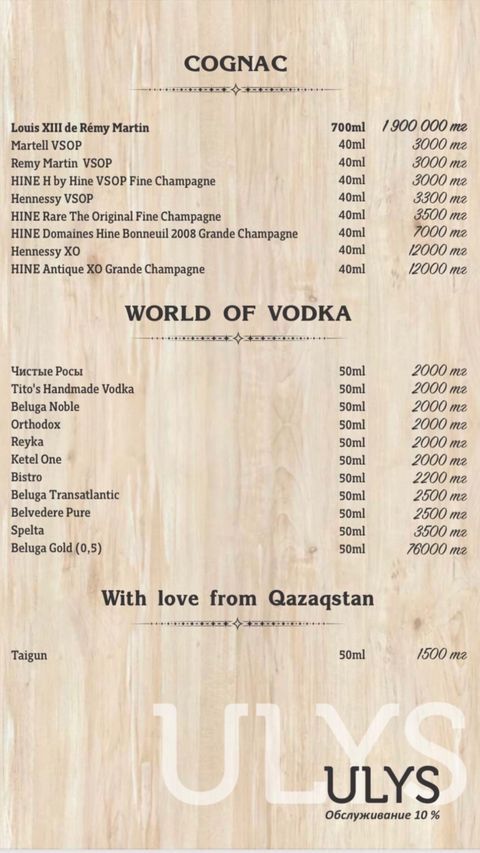 COGNAC

| | | |
|---|---|---|
| Louis XIII de Rémy Martin | 700ml | 1 900 000 тг |
| Martell VSOP | 40ml | 3000 тг |
| Remy Martin VSOP | 40ml | 3000 тг |
| HINE H by Hine VSOP Fine Champagne | 40ml | 3000 тг |
| Hennessy VSOP | 40ml | 3300 тг |
| HINE Rare The Original Fine Champagne | 40ml | 3500 тг |
| HINE Domaines Hine Bonneuil 2008 Grande Champagne | 40ml | 7000 тг |
| Hennessy XO | 40ml | 12000 тг |
| HINE Antique XO Grande Champagne | 40ml | 12000 тг |

WORLD OF VODKA

| | | |
|---|---|---|
| Чистые Росы | 50ml | 2000 тг |
| Tito's Handmade Vodka | 50ml | 2000 тг |
| Beluga Noble | 50ml | 2000 тг |
| Orthodox | 50ml | 2000 тг |
| Reyka | 50ml | 2000 тг |
| Ketel One | 50ml | 2000 тг |
| Bistro | 50ml | 2200 тг |
| Beluga Transatlantic | 50ml | 2500 тг |
| Belvedere Pure | 50ml | 2500 тг |
| Spelta | 50ml | 3500 тг |
| Beluga Gold (0,5) | 50ml | 76000 тг |

With love from Qazaqstan

| | | |
|---|---|---|
| Taigun | 50ml | 1500 тг |

ULYS

ULYS
Обслуживание 10 %